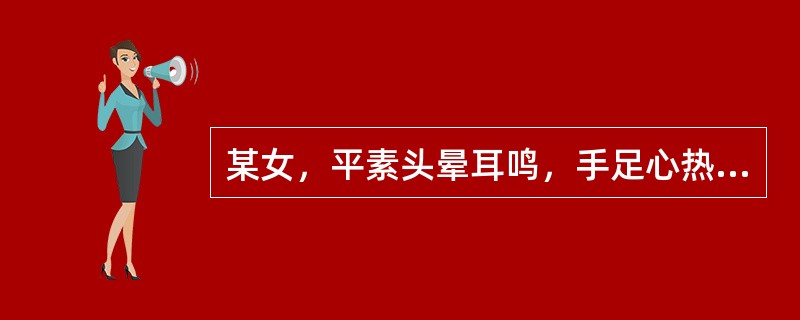 某女，平素头晕耳鸣，手足心热...